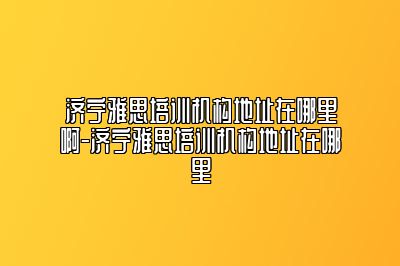 济宁雅思培训机构地址在哪里啊-济宁雅思培训机构地址在哪里